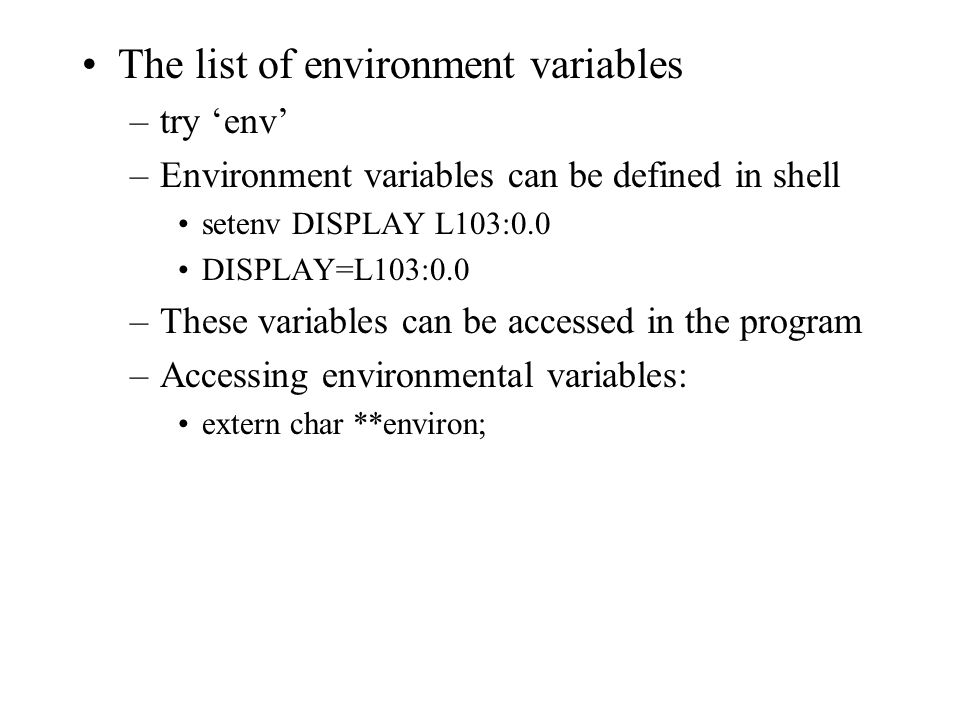 • The list of environment variables

– try ‘env’

– Environment variables can be defined in shell

• setenv DISPLAY L103:0.0

• DISPLAY=L103:0.0

– These variables can be accessed in the program

– Accessing environmental variables:

• extern char **environ;